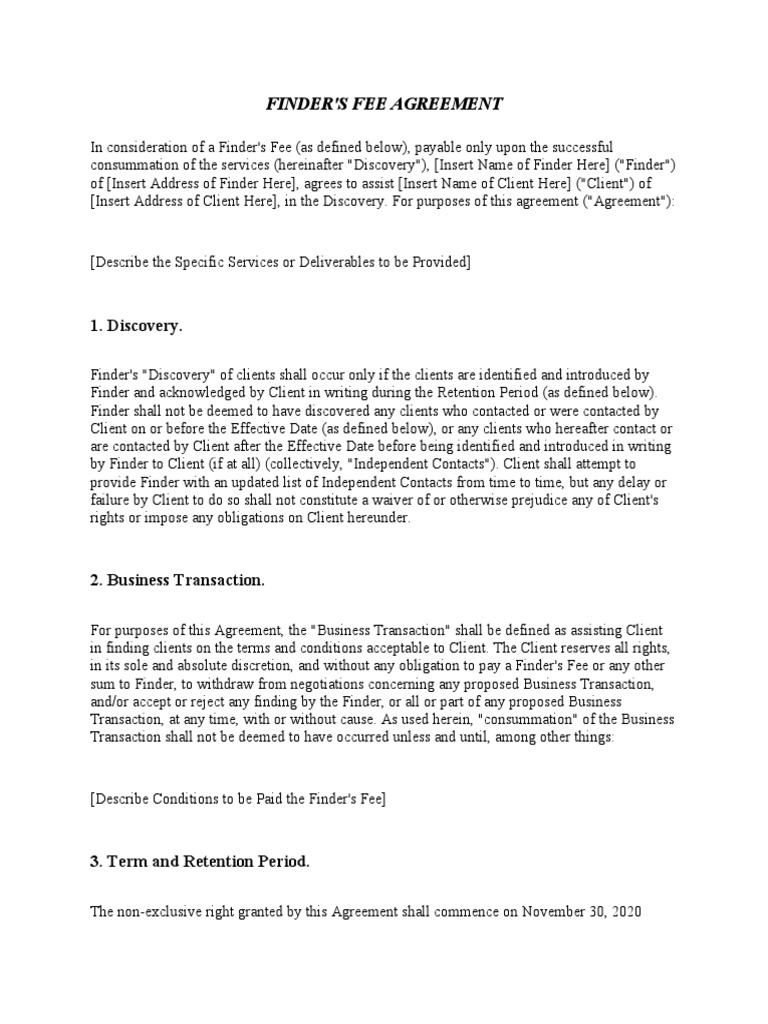 FINDER'S FEE AGREEMENT

In consideration of a Finder's Fee (as defined below), payable only upon the successful consummation of the services (hereinafter "Discovery"), [Insert Name of Finder Here] ("Finder") of [Insert Address of Finder Here], agrees to assist [Insert Name of Client Here] ("Client") of [Insert Address of Client Here], in the Discovery. For purposes of this agreement ("Agreement"):

[Describe the Specific Services or Deliverables to be Provided]

1. Discovery.

Finder's "Discovery" of clients shall occur only if the clients are identified and introduced by Finder and acknowledged by Client in writing during the Retention Period (as defined below). Finder shall not be deemed to have discovered any clients who contacted or were contacted by Client on or before the Effective Date (as defined below), or any clients who hereafter contact or are contacted by Client after the Effective Date before being identified and introduced in writing by Finder to Client (if at all) (collectively, "Independent Contacts"). Client shall attempt to provide Finder with an updated list of Independent Contacts from time to time, but any delay or failure by Client to do so shall not constitute a waiver of or otherwise prejudice any of Client's rights or impose any obligations on Client hereunder.

2. Business Transaction.

For purposes of this Agreement, the "Business Transaction" shall be defined as assisting Client in finding clients on the terms and conditions acceptable to Client. The Client reserves all rights, in its sole and absolute discretion, and without any obligation to pay a Finder's Fee or any other sum to Finder, to withdraw from negotiations concerning any proposed Business Transaction, and/or accept or reject any finding by the Finder, or all or part of any proposed Business Transaction, at any time, with or without cause. As used herein, "consummation" of the Business Transaction shall not be deemed to have occurred unless and until, among other things:

[Describe Conditions to be Paid the Finder's Fee]

3. Term and Retention Period.

The non-exclusive right granted by this Agreement shall commence on November 30, 2020